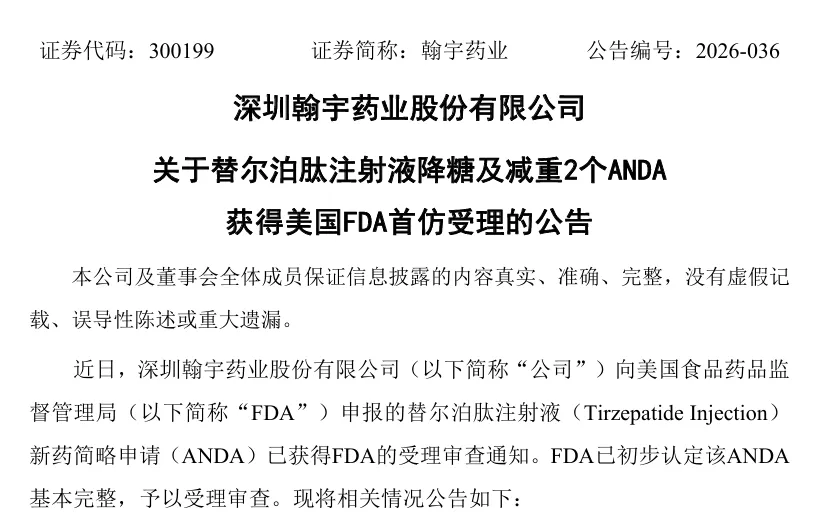 证券代码：300199 证券简称：翰宇药业 公告编号：2026-036

深圳翰宇药业股份有限公司

关于替尔泊肽注射液降糖及减重2个ANDA

获得美国FDA首仿受理的公告

本公司及董事会全体成员保证信息披露的内容真实、准确、完整，没有虚假记载、误导性陈述或重大遗漏。

近日，深圳翰宇药业股份有限公司（以下简称“公司”）向美国食品药品监督管理局（以下简称“FDA”）申报的替尔泊肽注射液（Tirzepatide Injection）新药简略申请（ANDA）已获得FDA的受理审查通知。FDA已初步认定该ANDA基本完整，予以受理审查。现将相关情况公告如下：